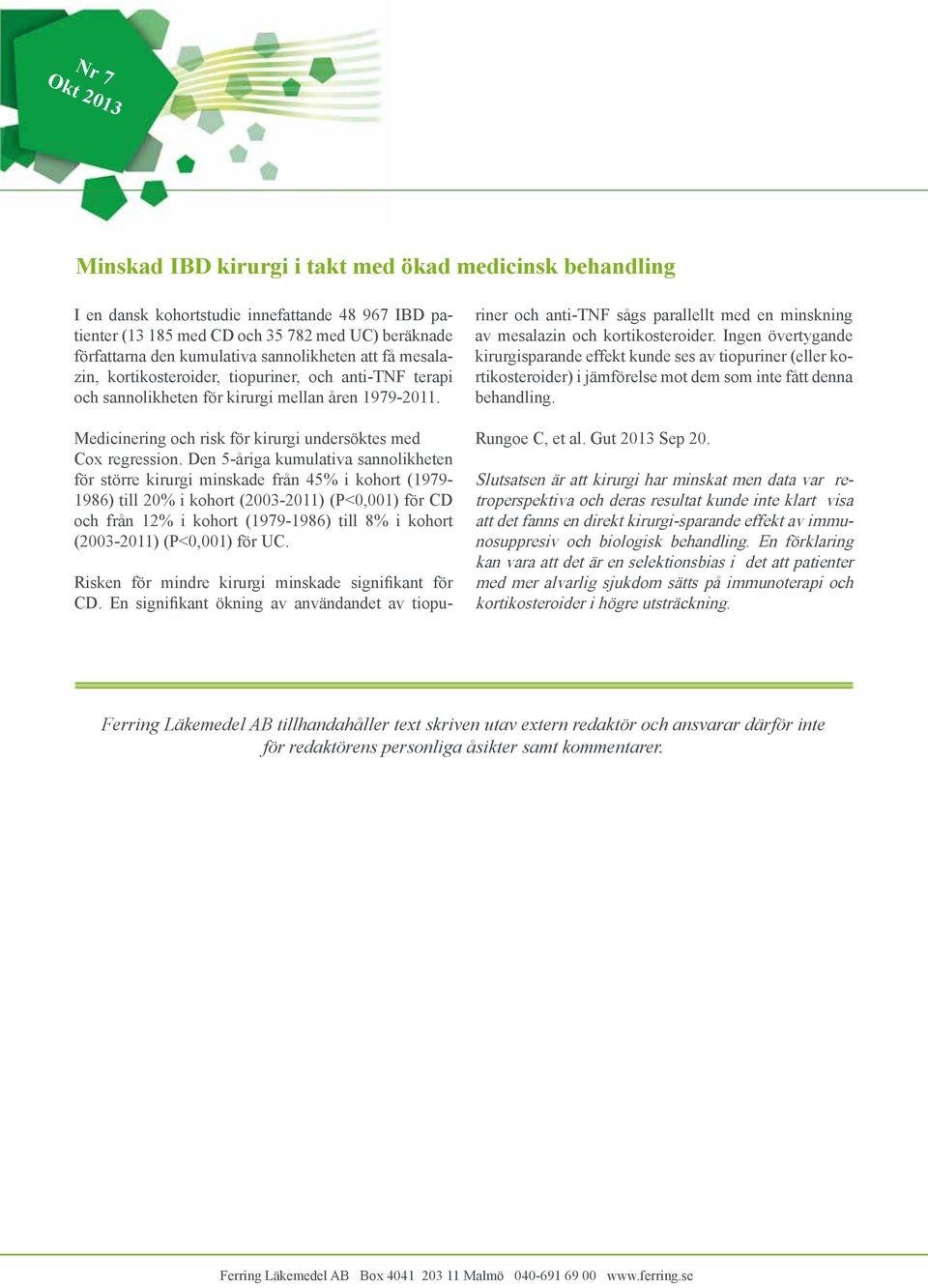 Nr 7
Okt 2013

Minskad IBD kirurgi i takt med ökad medicinsk behandling

I en dansk kohortstudie innefattande 48 967 IBD patienter (13 185 med CD och 35 782 med UC) beräknade författarna den kumulativa sannolikheten att få mesalazin, kortikosteroider, tiopuriner, och anti-TNF terapi och sannolikheten för kirurgi mellan åren 1979-2011.

Medicinering och risk för kirurgi undersöktes med Cox regression. Den 5-åriga kumulativa sannolikheten för större kirurgi minskade från 45% i kohort (1979-1986) till 20% i kohort (2003-2011) (P<0,001) för CD och från 12% i kohort (1979-1986) till 8% i kohort (2003-2011) (P<0,001) för UC.

Risken för mindre kirurgi minskade signifikant för CD. En signifikant ökning av användandet av tiopuriner och anti-TNF sågs parallellt med en minskning av mesalazin och kortikosteroider. Ingen övertygande kirurgisparande effekt kunde ses av tiopuriner (eller kortikosteroider) i jämförelse mot dem som inte fått denna behandling.

Rungoe C, et al. Gut 2013 Sep 20.

Slutsatsen är att kirurgi har minskat men data var retroperspektiva och deras resultat kunde inte klart visa att det fanns en direkt kirurgi-sparande effekt av immunosuppresiv och biologisk behandling. En förklaring kan vara att det är en selektionsbias i det att patienter med mer alvarlig sjukdom sätts på immunoterapi och kortikosteroider i högre utsträckning.

Ferring Läkemedel AB tillhandahåller text skriven utav extern redaktör och ansvarar därför inte för redaktörens personliga åsikter samt kommentarer.

Ferring Läkemedel AB Box 4041 203 11 Malmö 040-691 69 00 www.ferring.se